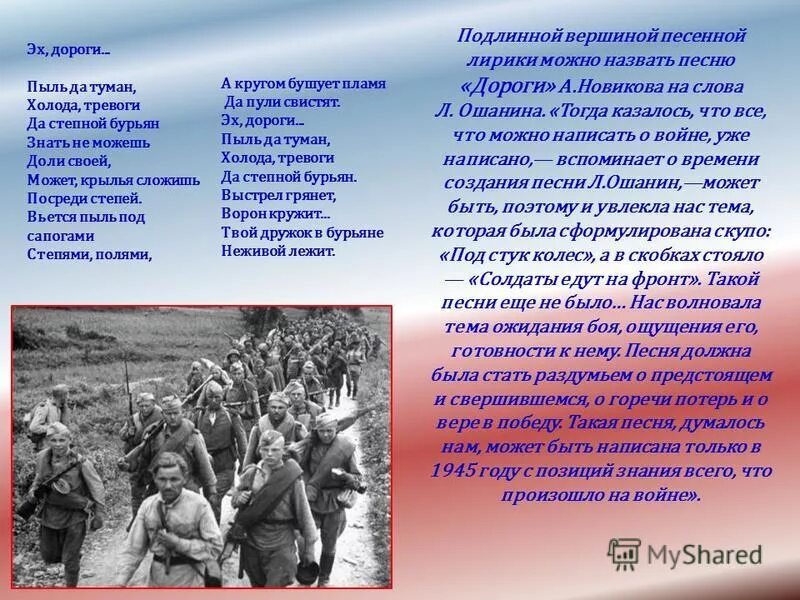 Эх, дороги...

Пыль да туман,
Холода, тревоги
Да степной бурьян
Знать не можешь
Доли своей,
Может, крылья сложишь
Посреди степей.
Вьется пыль под сапогами
Степями, полями,

А кругом бушует пламя
Да пули свистят.
Эх, дороги...
Пыль да туман,
Холода, тревоги
Да степной бурьян.
Выстрел грянет,
Ворон кружит...
Твой дружок в бурьяне
Неживой лежит.

Подлинной вершиной песенной лирики можно назвать песню «Дороги» А.Новикова на слова Л. Ошанина. «Тогда казалось, что все, что можно написать о войне, уже написано,— вспоминает о времени создания песни Л.Ошанин,—может быть, поэтому и увлекла нас тема, которая была сформулирована скупо: «Под стук колес», а в скобках стояло — «Солдаты едут на фронт». Такой песни еще не было... Нас волновала тема ожидания боя, ощущения его, готовности к нему. Песня должна была стать раздумьем о предстоящем и свершившемся, о горечи потерь и о вере в победу. Такая песня, думалось нам, может быть написана только в 1945 году с позиций знания всего, что произошло на войне».

MyShared